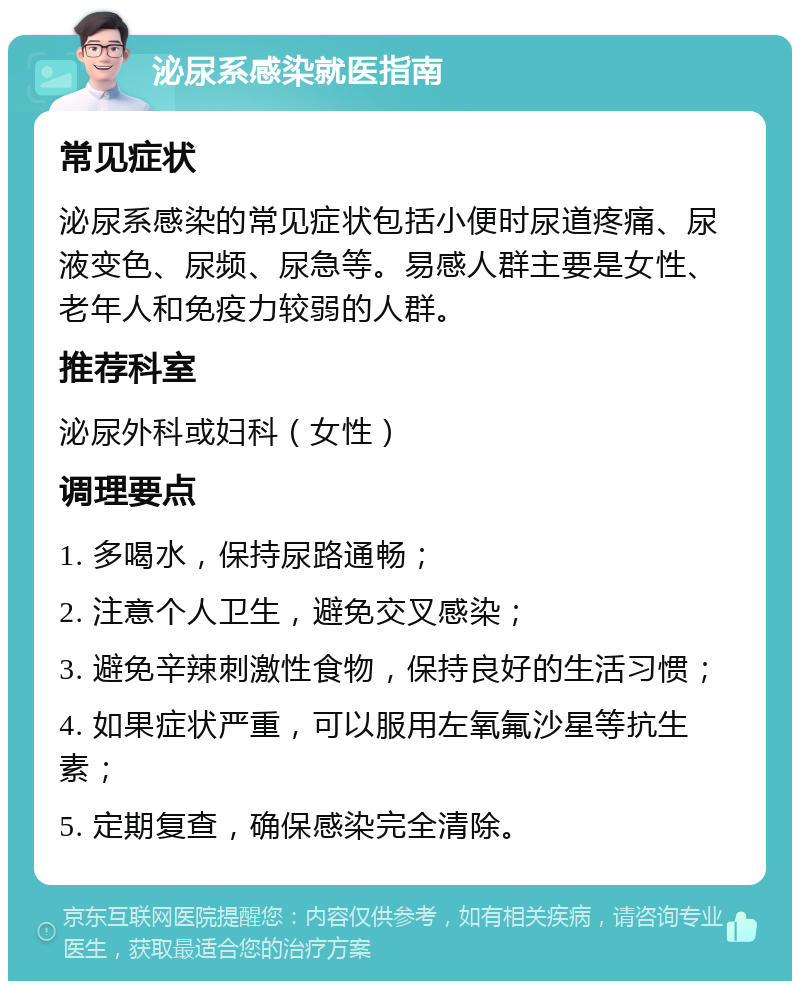 泌尿系感染就医指南

常见症状

泌尿系感染的常见症状包括小便时尿道疼痛、尿液变色、尿频、尿急等。易感人群主要是女性、老年人和免疫力较弱的人群。

推荐科室

泌尿外科或妇科（女性）

调理要点

1. 多喝水，保持尿路通畅；

2. 注意个人卫生，避免交叉感染；

3. 避免辛辣刺激性食物，保持良好的生活习惯；

4. 如果症状严重，可以服用左氧氟沙星等抗生素；

5. 定期复查，确保感染完全清除。

京东互联网医院提醒您：内容仅供参考，如有相关疾病，请咨询专业医生，获取最适合您的治疗方案